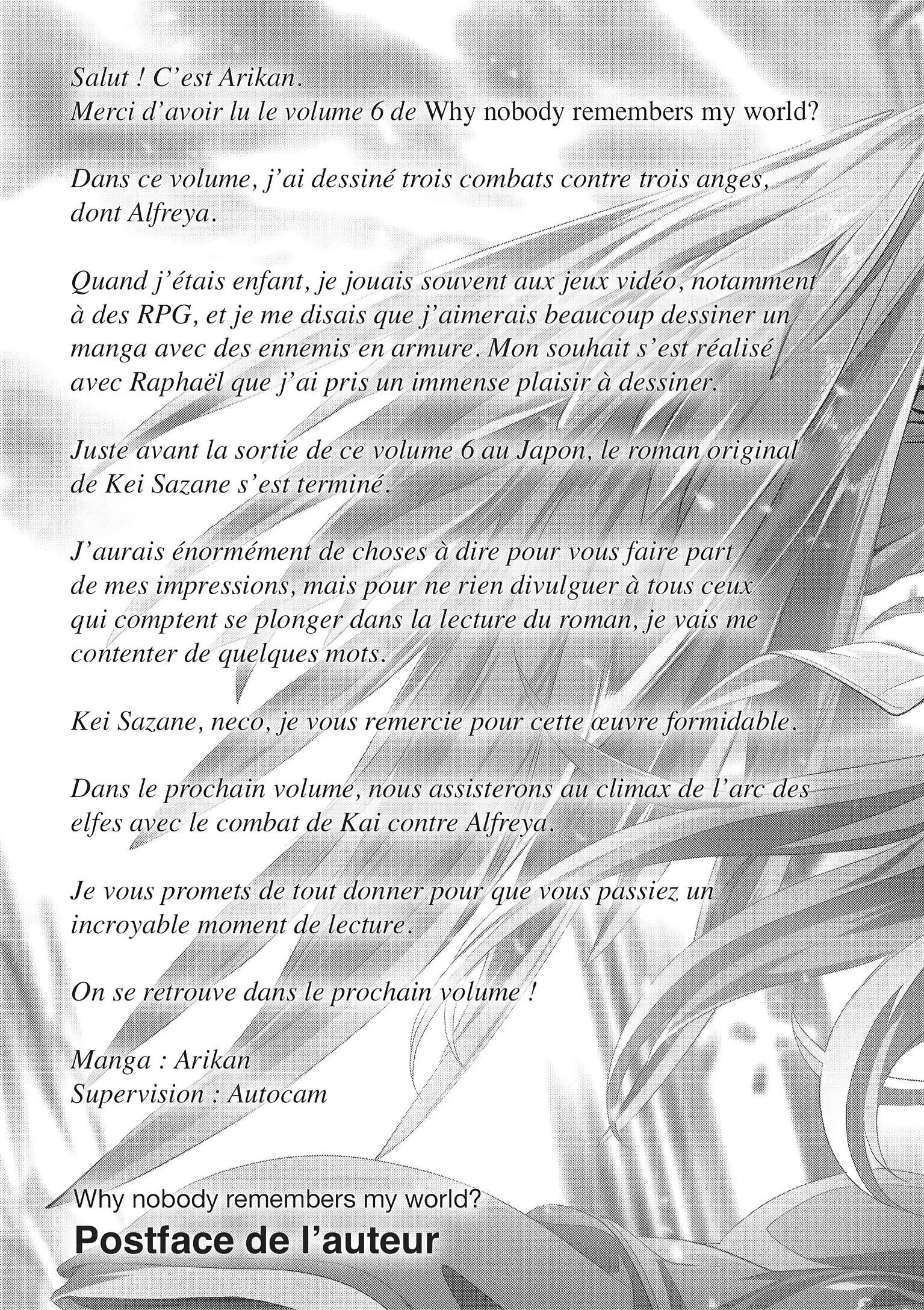 Salut ! C'est Arikan.
Merci d'avoir lu le volume 6 de Why nobody remembers my world?

Dans ce volume, j'ai dessiné trois combats contre trois anges, dont Alfreya.

Quand j'étais enfant, je jouais souvent aux jeux vidéo, notamment à des RPG, et je me disais que j'aimerais beaucoup dessiner un manga avec des ennemis en armure. Mon souhait s'est réalisé avec Raphaël que j'ai pris un immense plaisir à dessiner.

Juste avant la sortie de ce volume 6 au Japon, le roman original de Kei Sazane s'est terminé.

J'aurais énormément de choses à dire pour vous faire part de mes impressions, mais pour ne rien divulguer à tous ceux qui comptent se plonger dans la lecture du roman, je vais me contenter de quelques mots.

Kei Sazane, neco, je vous remercie pour cette œuvre formidable.

Dans le prochain volume, nous assisterons au climax de l'arc des elfes avec le combat de Kai contre Alfreya.

Je vous promets de tout donner pour que vous passiez un incroyable moment de lecture.

On se retrouve dans le prochain volume !

Manga : Arikan
Supervision : Autocam

Why nobody remembers my world?
Postface de l'auteur